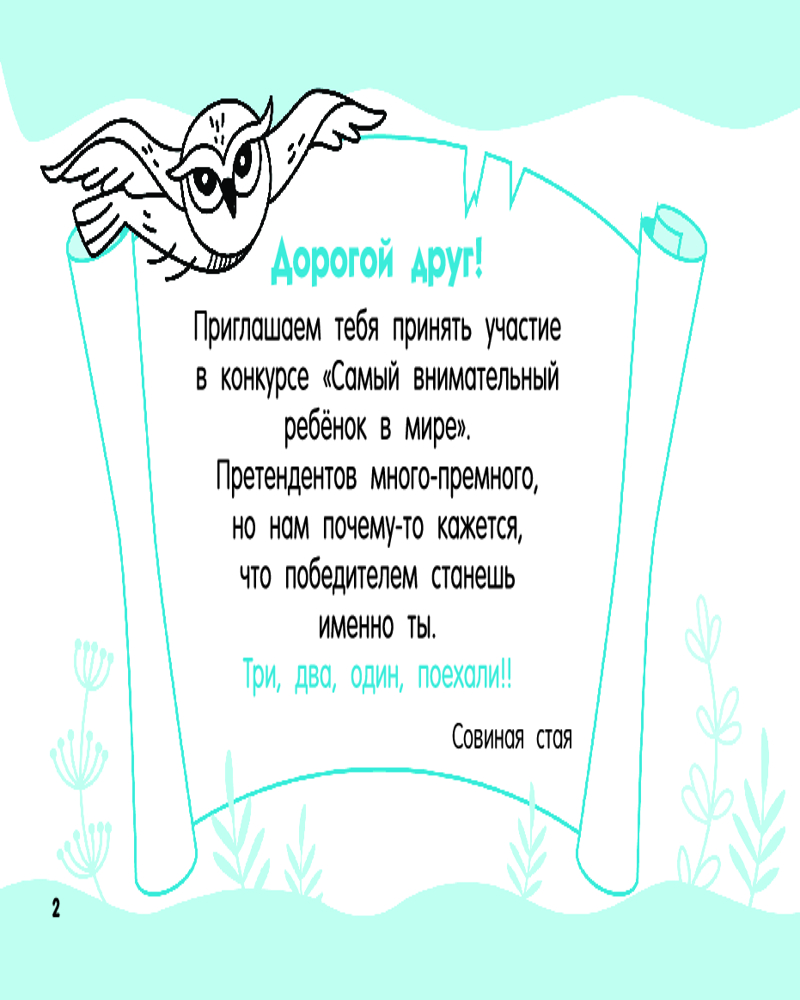 Дорогой друг!

Приглашаем тебя принять участие в конкурсе «Самый внимательный ребёнок в мире». Претендентов много-премного, но нам почему-то кажется, что победителем станешь именно ты.

Три, два, один, поехали!!

Совиная стая

2